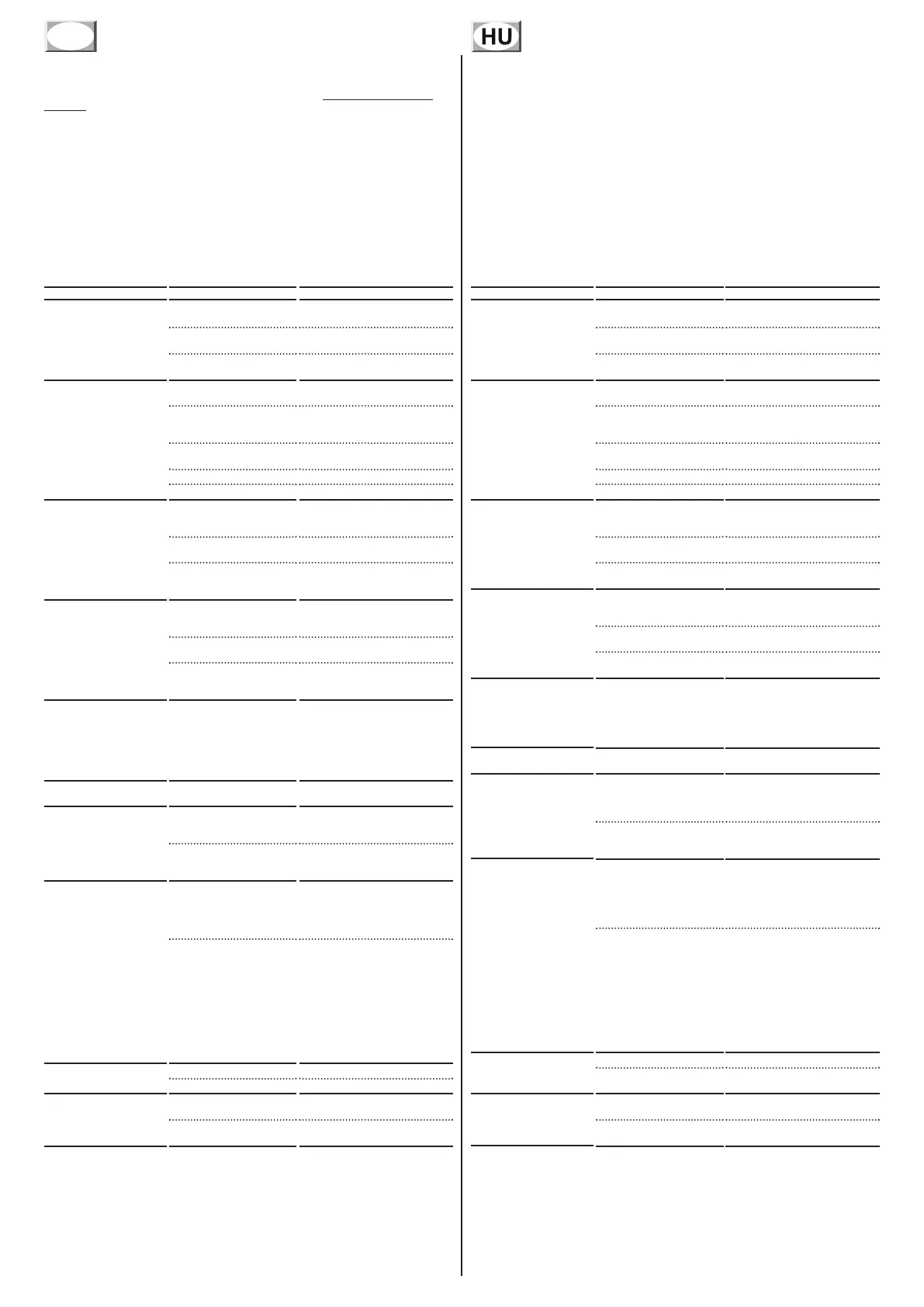 HU